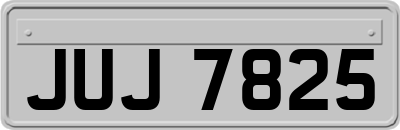 JUJ 7825